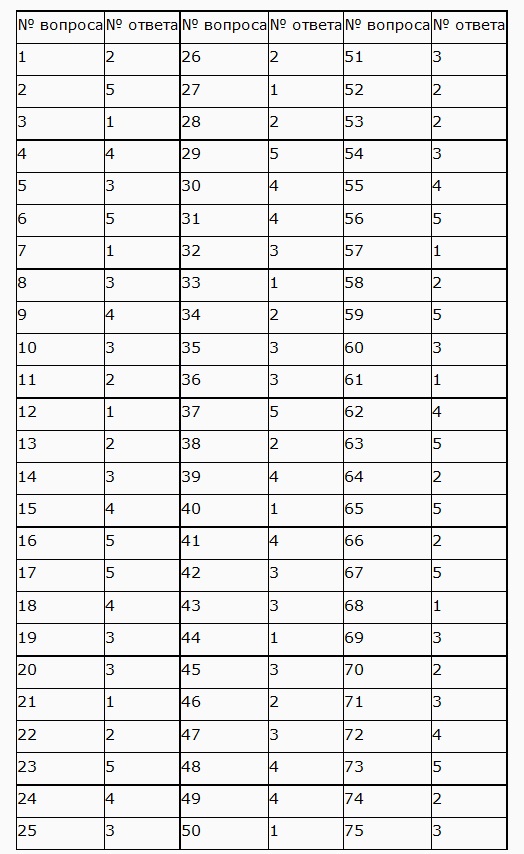 | № вопроса | № ответа | № вопроса | № ответа | № вопроса | № ответа |
|---|---|---|---|---|---|
| 1 | 2 | 26 | 2 | 51 | 3 |
| 2 | 5 | 27 | 1 | 52 | 2 |
| 3 | 1 | 28 | 2 | 53 | 2 |
| 4 | 4 | 29 | 5 | 54 | 3 |
| 5 | 3 | 30 | 4 | 55 | 4 |
| 6 | 5 | 31 | 4 | 56 | 5 |
| 7 | 1 | 32 | 3 | 57 | 1 |
| 8 | 3 | 33 | 1 | 58 | 2 |
| 9 | 4 | 34 | 2 | 59 | 5 |
| 10 | 3 | 35 | 3 | 60 | 3 |
| 11 | 2 | 36 | 3 | 61 | 1 |
| 12 | 1 | 37 | 5 | 62 | 4 |
| 13 | 2 | 38 | 2 | 63 | 5 |
| 14 | 3 | 39 | 4 | 64 | 2 |
| 15 | 4 | 40 | 1 | 65 | 5 |
| 16 | 5 | 41 | 4 | 66 | 2 |
| 17 | 5 | 42 | 3 | 67 | 5 |
| 18 | 4 | 43 | 3 | 68 | 1 |
| 19 | 3 | 44 | 1 | 69 | 3 |
| 20 | 3 | 45 | 3 | 70 | 2 |
| 21 | 1 | 46 | 2 | 71 | 3 |
| 22 | 2 | 47 | 3 | 72 | 4 |
| 23 | 5 | 48 | 4 | 73 | 5 |
| 24 | 4 | 49 | 4 | 74 | 2 |
| 25 | 3 | 50 | 1 | 75 | 3 |